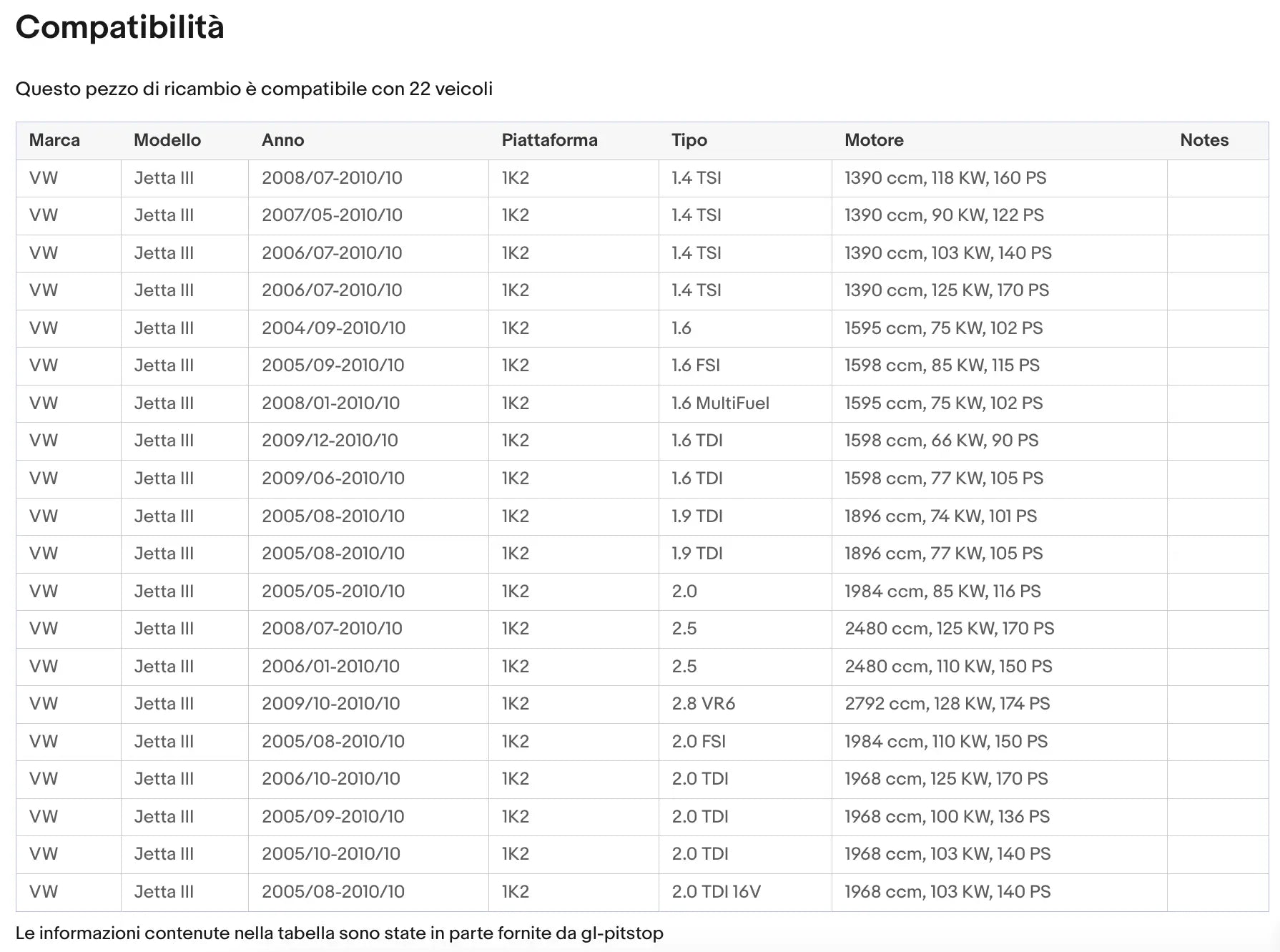 Compatibilità

Questo pezzo di ricambio è compatibile con 22 veicoli

| Marca | Modello | Anno | Piattaforma | Tipo | Motore | Notes |
|---|---|---|---|---|---|---|
| VW | Jetta III | 2008/07-2010/10 | 1K2 | 1.4 TSI | 1390 ccm, 118 KW, 160 PS | |
| VW | Jetta III | 2007/05-2010/10 | 1K2 | 1.4 TSI | 1390 ccm, 90 KW, 122 PS | |
| VW | Jetta III | 2006/07-2010/10 | 1K2 | 1.4 TSI | 1390 ccm, 103 KW, 140 PS | |
| VW | Jetta III | 2006/07-2010/10 | 1K2 | 1.4 TSI | 1390 ccm, 125 KW, 170 PS | |
| VW | Jetta III | 2004/09-2010/10 | 1K2 | 1.6 | 1595 ccm, 75 KW, 102 PS | |
| VW | Jetta III | 2005/09-2010/10 | 1K2 | 1.6 FSI | 1598 ccm, 85 KW, 115 PS | |
| VW | Jetta III | 2008/01-2010/10 | 1K2 | 1.6 MultiFuel | 1595 ccm, 75 KW, 102 PS | |
| VW | Jetta III | 2009/12-2010/10 | 1K2 | 1.6 TDI | 1598 ccm, 66 KW, 90 PS | |
| VW | Jetta III | 2009/06-2010/10 | 1K2 | 1.6 TDI | 1598 ccm, 77 KW, 105 PS | |
| VW | Jetta III | 2005/08-2010/10 | 1K2 | 1.9 TDI | 1896 ccm, 74 KW, 101 PS | |
| VW | Jetta III | 2005/08-2010/10 | 1K2 | 1.9 TDI | 1896 ccm, 77 KW, 105 PS | |
| VW | Jetta III | 2005/05-2010/10 | 1K2 | 2.0 | 1984 ccm, 85 KW, 116 PS | |
| VW | Jetta III | 2008/07-2010/10 | 1K2 | 2.5 | 2480 ccm, 125 KW, 170 PS | |
| VW | Jetta III | 2006/01-2010/10 | 1K2 | 2.5 | 2480 ccm, 110 KW, 150 PS | |
| VW | Jetta III | 2009/10-2010/10 | 1K2 | 2.8 VR6 | 2792 ccm, 128 KW, 174 PS | |
| VW | Jetta III | 2005/08-2010/10 | 1K2 | 2.0 FSI | 1984 ccm, 110 KW, 150 PS | |
| VW | Jetta III | 2006/10-2010/10 | 1K2 | 2.0 TDI | 1968 ccm, 125 KW, 170 PS | |
| VW | Jetta III | 2005/09-2010/10 | 1K2 | 2.0 TDI | 1968 ccm, 100 KW, 136 PS | |
| VW | Jetta III | 2005/10-2010/10 | 1K2 | 2.0 TDI | 1968 ccm, 103 KW, 140 PS | |
| VW | Jetta III | 2005/08-2010/10 | 1K2 | 2.0 TDI 16V | 1968 ccm, 103 KW, 140 PS | |

Le informazioni contenute nella tabella sono state in parte fornite da gl-pitstop